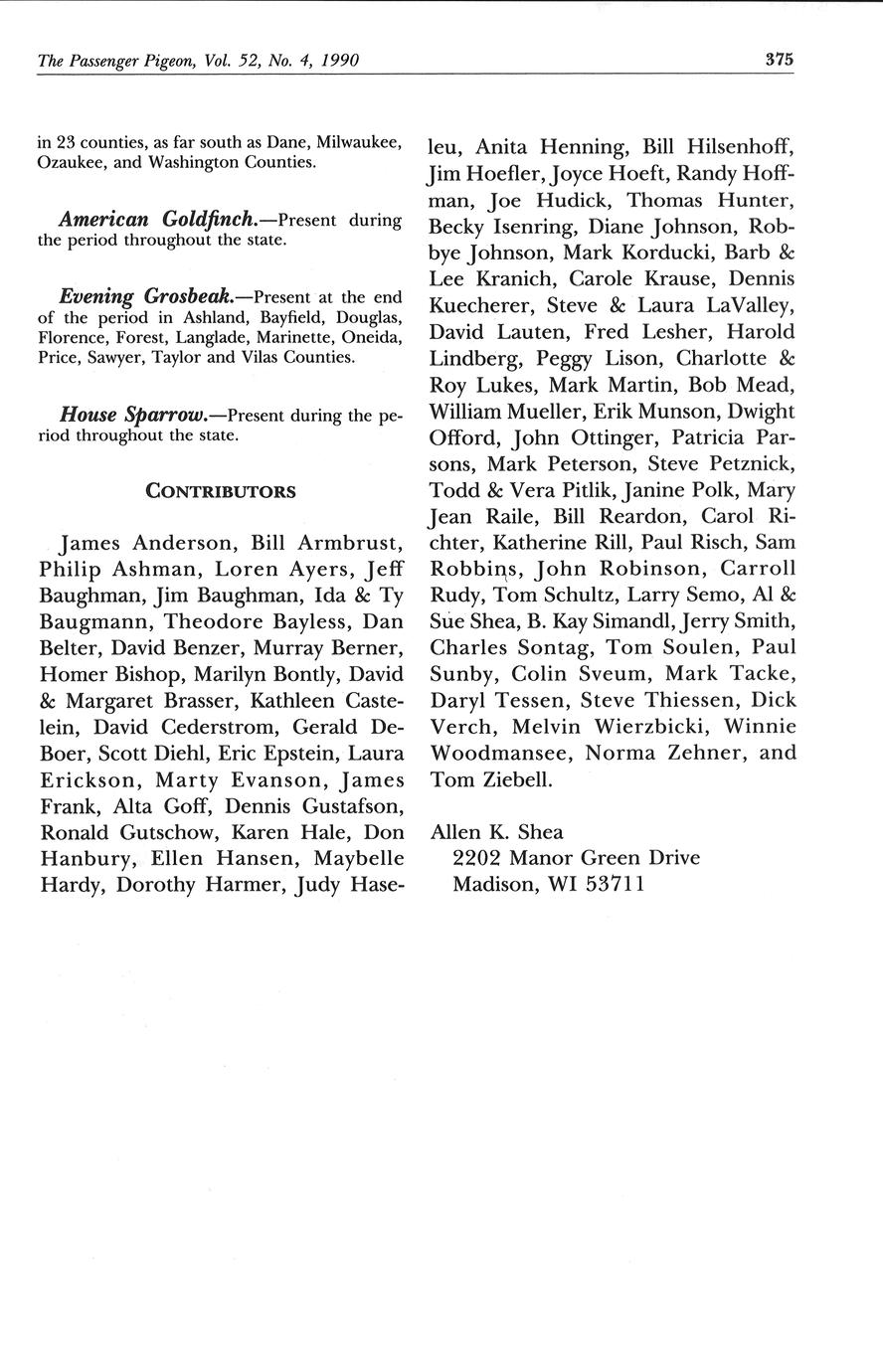 The Passenger Pigeon, Vol. 52, No. 4, 1990

375

in 23 counties, as far south as Dane, Milwaukee, Ozaukee, and Washington Counties.

American Goldfinch.—Present during the period throughout the state.

Evening Grosbeak.—Present at the end of the period in Ashland, Bayfield, Douglas, Florence, Forest, Langlade, Marinette, Oneida, Price, Sawyer, Taylor and Vilas Counties.

House Sparrow.—Present during the period throughout the state.

CONTRIBUTORS

James Anderson, Bill Armbrust, Philip Ashman, Loren Ayers, Jeff Baughman, Jim Baughman, Ida & Ty Baugmann, Theodore Bayless, Dan Belter, David Benzer, Murray Berner, Homer Bishop, Marilyn Bontly, David & Margaret Brasser, Kathleen Castelein, David Cederstrom, Gerald DeBoer, Scott Diehl, Eric Epstein, Laura Erickson, Marty Evanson, James Frank, Alta Goff, Dennis Gustafson, Ronald Gutschow, Karen Hale, Don Hanbury, Ellen Hansen, Maybelle Hardy, Dorothy Harmer, Judy Haseleu, Anita Henning, Bill Hilsenhoff, Jim Hoefler, Joyce Hoeft, Randy Hoffman, Joe Hudick, Thomas Hunter, Becky Isenring, Diane Johnson, Robbye Johnson, Mark Korducki, Barb & Lee Kranich, Carole Krause, Dennis Kuecherer, Steve & Laura LaValley, David Lauten, Fred Lesher, Harold Lindberg, Peggy Lison, Charlotte & Roy Lukes, Mark Martin, Bob Mead, William Mueller, Erik Munson, Dwight Offord, John Ottinger, Patricia Parsons, Mark Peterson, Steve Petznick, Todd & Vera Pitlik, Janine Polk, Mary Jean Raile, Bill Reardon, Carol Richter, Katherine Rill, Paul Risch, Sam Robbins, John Robinson, Carroll Rudy, Tom Schultz, Larry Semo, Al & Sue Shea, B. Kay Simandl, Jerry Smith, Charles Sontag, Tom Soulen, Paul Sunby, Colin Sveum, Mark Tacke, Daryl Tessen, Steve Thiessen, Dick Verch, Melvin Wierzbicki, Winnie Woodmansee, Norma Zehner, and Tom Ziebell.

Allen K. Shea
2202 Manor Green Drive
Madison, WI 53711